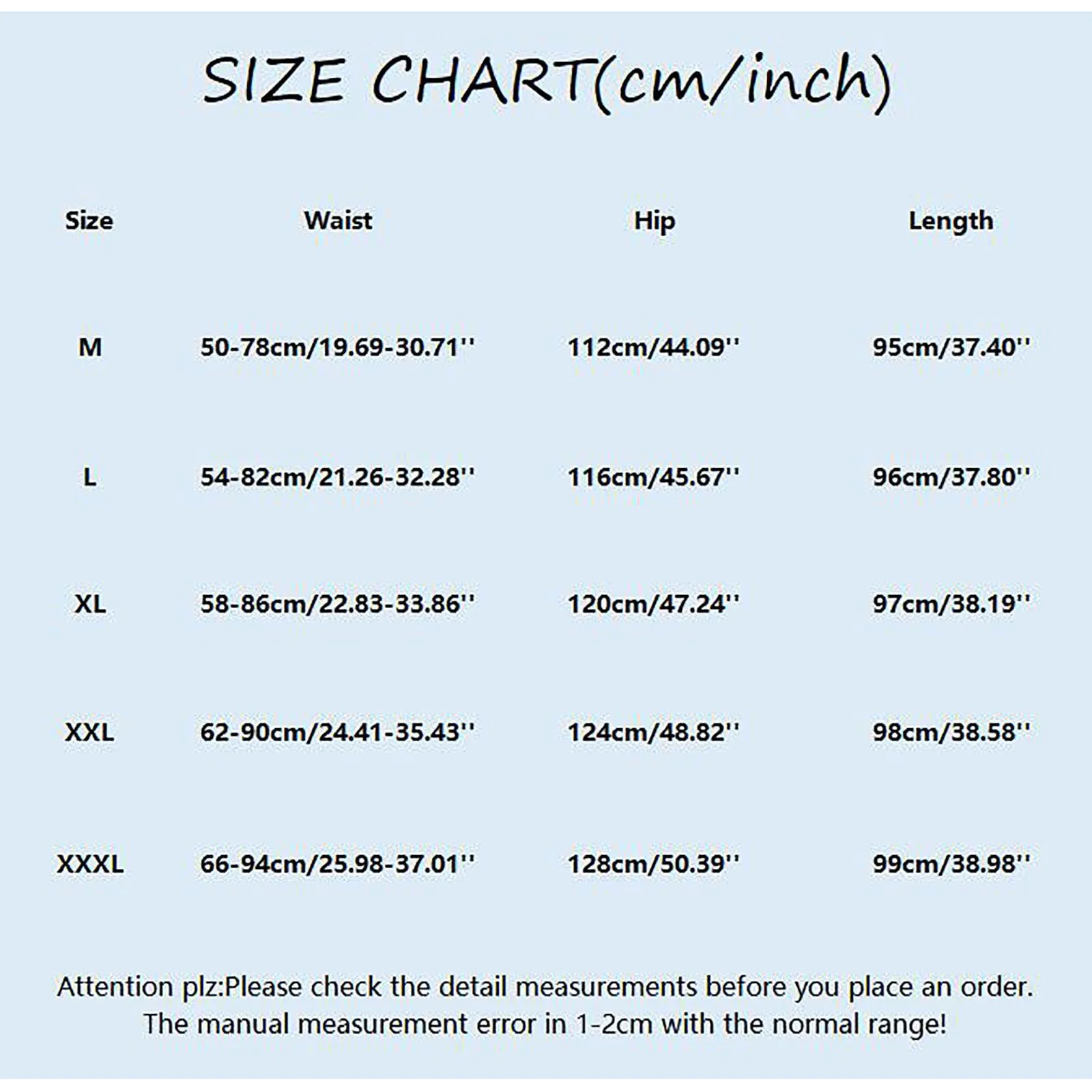 SIZE CHART(cm/inch)

| Size | Waist | Hip | Length |
|---|---|---|---|
| M | 50-78cm/19.69-30.71'' | 112cm/44.09'' | 95cm/37.40'' |
| L | 54-82cm/21.26-32.28'' | 116cm/45.67'' | 96cm/37.80'' |
| XL | 58-86cm/22.83-33.86'' | 120cm/47.24'' | 97cm/38.19'' |
| XXL | 62-90cm/24.41-35.43'' | 124cm/48.82'' | 98cm/38.58'' |
| XXXL | 66-94cm/25.98-37.01'' | 128cm/50.39'' | 99cm/38.98'' |

Attention plz:Please check the detail measurements before you place an order. The manual measurement error in 1-2cm with the normal range!